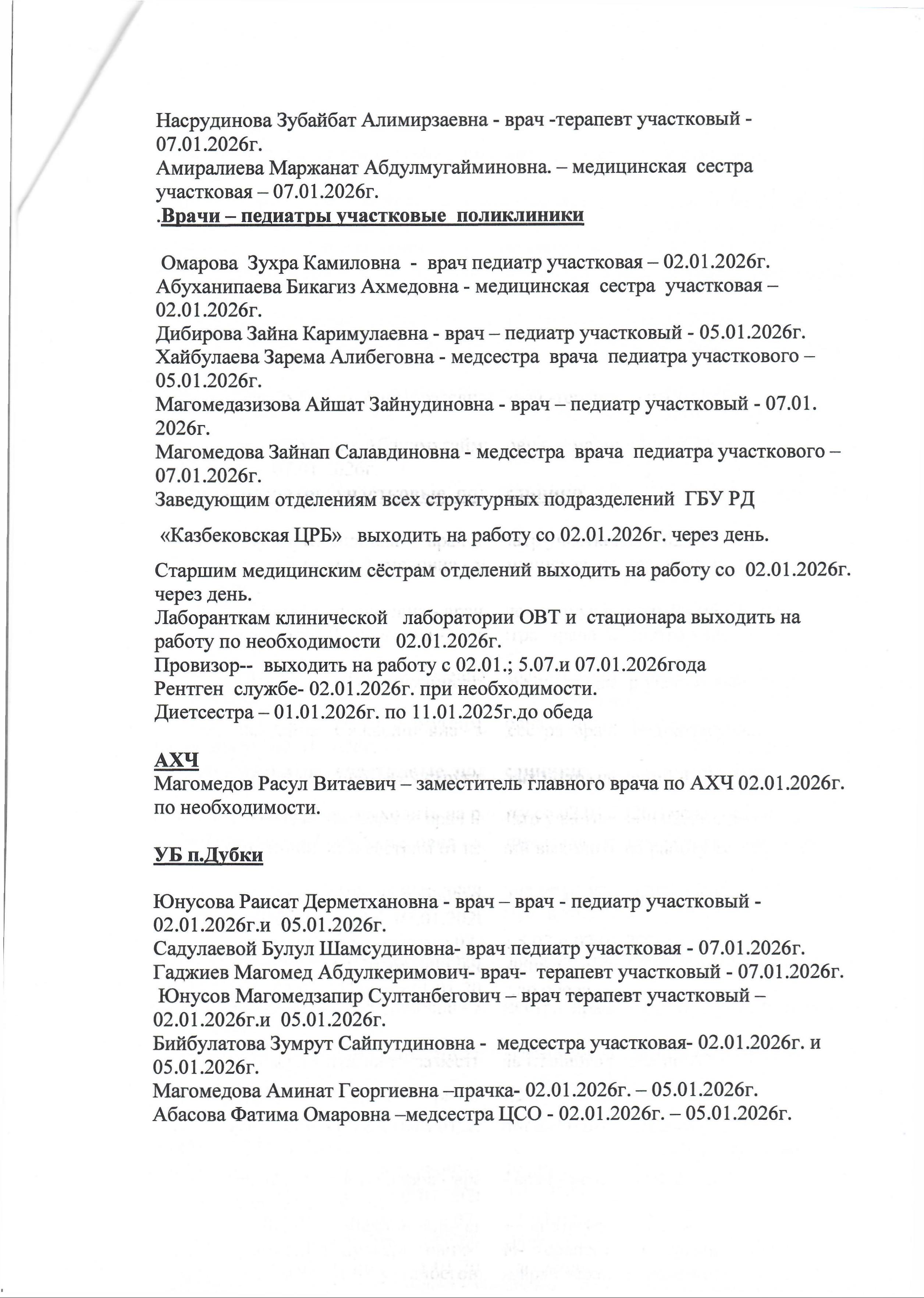 Насрудинова Зубайбат Алимирзаевна - врач -терапевт участковый - 07.01.2026г.
Амиралиева Маржанат Абдулмугайминовна. – медицинская сестра участковая – 07.01.2026г.
.Врачи – педиатры участковые поликлиники

Омарова Зухра Камиловна - врач педиатр участковая – 02.01.2026г.
Абуханипаева Бикагиз Ахмедовна - медицинская сестра участковая – 02.01.2026г.
Дибирова Зайна Каримулаевна - врач – педиатр участковый - 05.01.2026г.
Хайбулаева Зарема Алибеговна - медсестра врача педиатра участкового – 05.01.2026г.
Магомедазизова Айшат Зайнудиновна - врач – педиатр участковый - 07.01. 2026г.
Магомедова Зайнап Салавдиновна - медсестра врача педиатра участкового – 07.01.2026г.
Заведующим отделениям всех структурных подразделений ГБУ РД

«Казбековская ЦРБ» выходить на работу со 02.01.2026г. через день.

Старшим медицинским сёстрам отделений выходить на работу со 02.01.2026г. через день.
Лаборанткам клинической лаборатории ОВТ и стационара выходить на работу по необходимости 02.01.2026г.
Провизор-- выходить на работу с 02.01.; 5.07.и 07.01.2026года
Рентген службе- 02.01.2026г. при необходимости.
Диетсестра – 01.01.2026г. по 11.01.2025г.до обеда

АХЧ
Магомедов Расул Витаевич – заместитель главного врача по АХЧ 02.01.2026г. по необходимости.

УБ п.Дубки

Юнусова Раисат Дерметхановна - врач – врач - педиатр участковый - 02.01.2026г.и 05.01.2026г.
Садулаевой Булул Шамсудиновна- врач педиатр участковая - 07.01.2026г.
Гаджиев Магомед Абдулкеримович- врач- терапевт участковый - 07.01.2026г.
Юнусов Магомедзапир Султанбегович – врач терапевт участковый – 02.01.2026г.и 05.01.2026г.
Бийбулатова Зумрут Сайпутдиновна - медсестра участковая- 02.01.2026г. и 05.01.2026г.
Магомедова Аминат Георгиевна –прачка- 02.01.2026г. – 05.01.2026г.
Абасова Фатима Омаровна –медсестра ЦСО - 02.01.2026г. – 05.01.2026г.